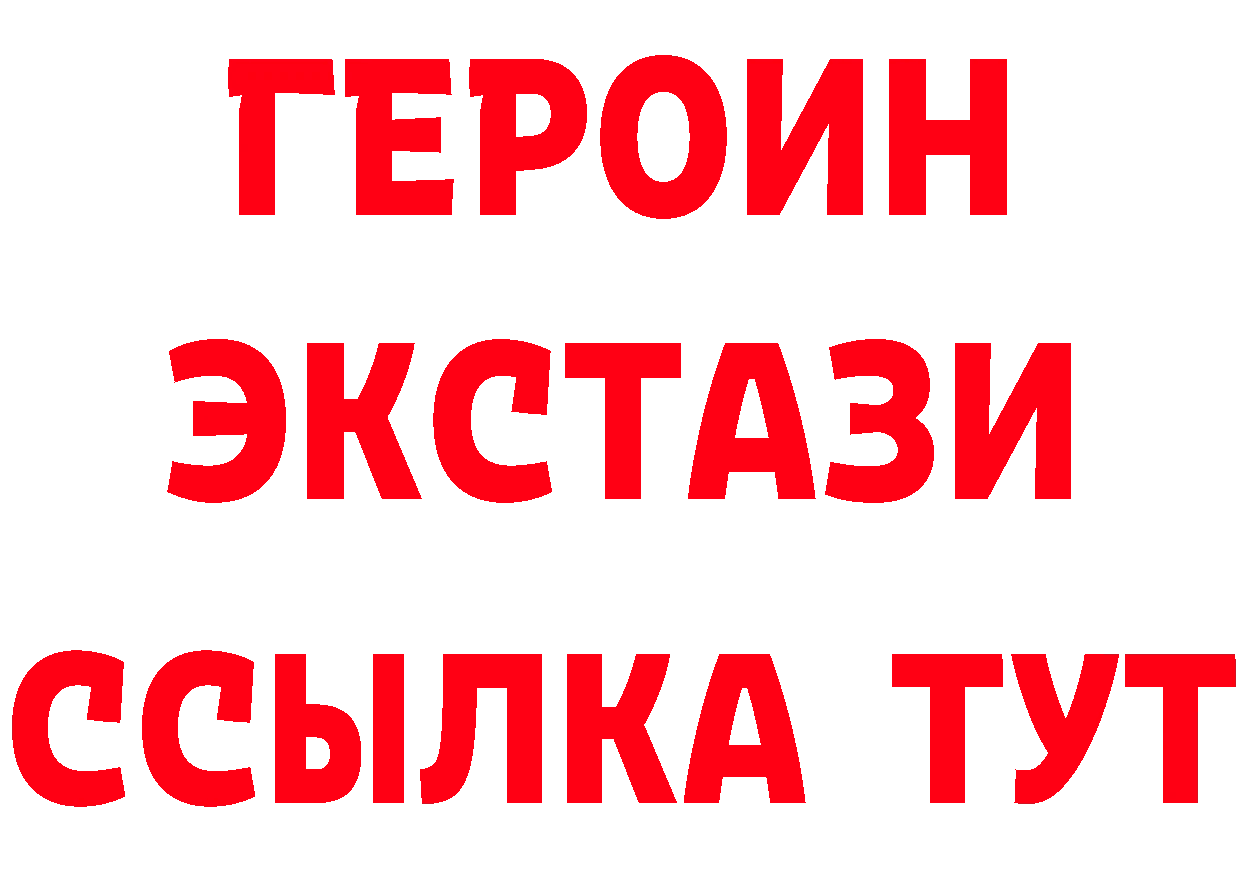 ГЕРОИН ЭКСТАЗИ ССЫЛКА ТУТ